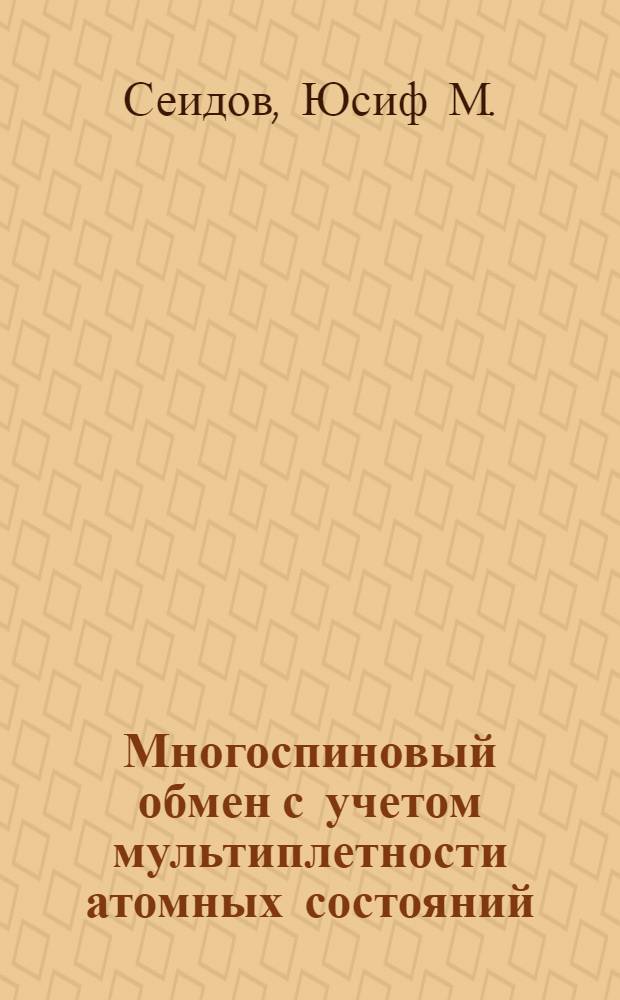 Сеидов, Юсиф М.

Многоспиновый обмен с учетом мультиплетности атомных состояний